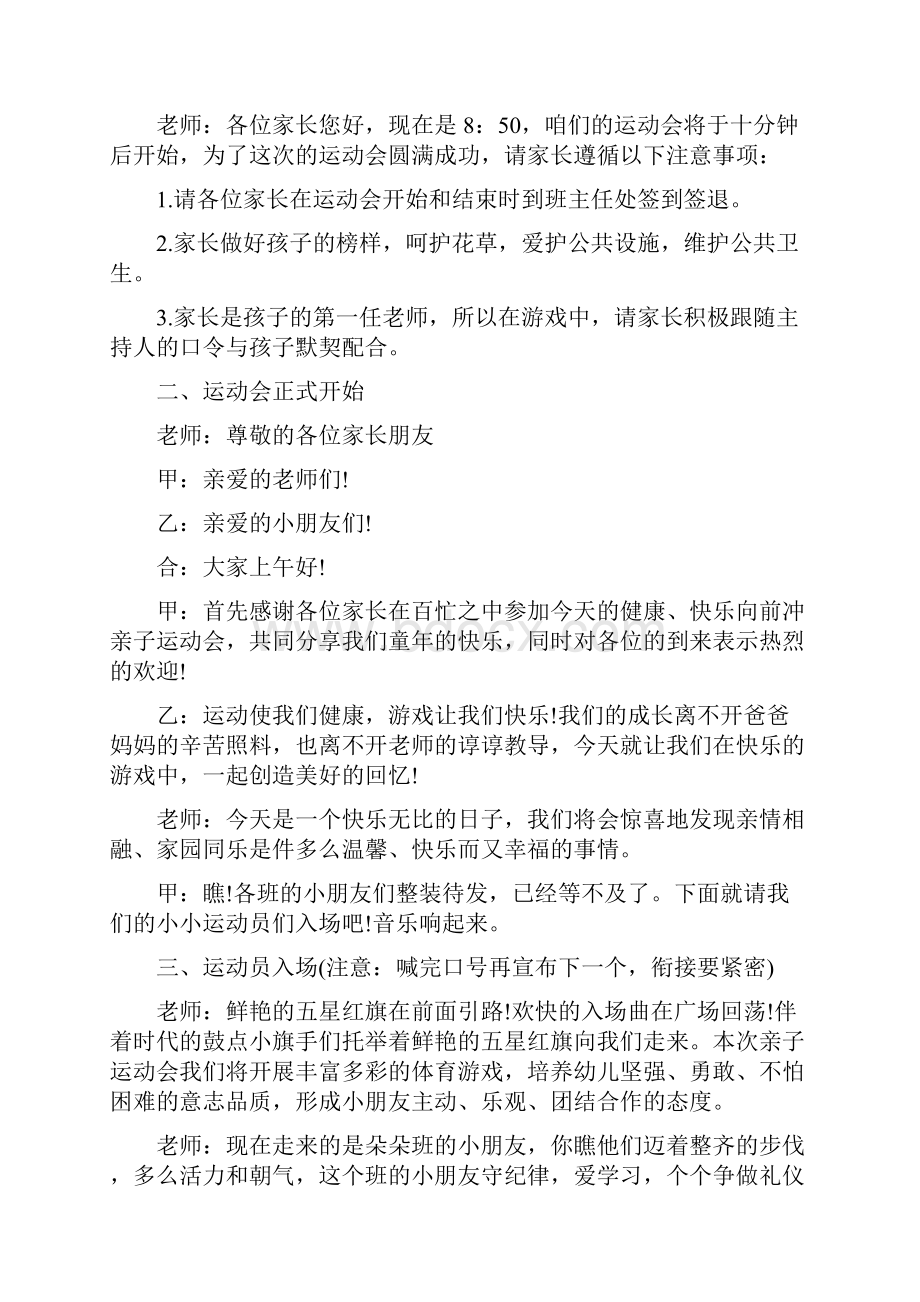 老师：各位家长您好，现在是 8：50，咱们的运动会将于十分钟后开始，为了这次的运动会圆满成功，请家长遵循以下注意事项：

1.请各位家长在运动会开始和结束时到班主任处签到签退。

2.家长做好孩子的榜样，呵护花草，爱护公共设施，维护公共卫生。

3.家长是孩子的第一任老师，所以在游戏中，请家长积极跟随主持人的口令与孩子默契配合。

二、运动会正式开始

老师：尊敬的各位家长朋友

甲：亲爱的老师们!

乙：亲爱的小朋友们!

合：大家上午好!

甲：首先感谢各位家长在百忙之中参加今天的健康、快乐向前冲亲子运动会，共同分享我们童年的快乐，同时对各位的到来表示热烈的欢迎!

乙：运动使我们健康，游戏让我们快乐!我们的成长离不开爸爸妈妈的辛苦照料，也离不开老师的谆谆教导，今天就让我们在快乐的游戏中，一起创造美好的回忆!

老师：今天是一个快乐无比的日子，我们将会惊喜地发现亲情相融、家园同乐是件多么温馨、快乐而又幸福的事情。

甲：瞧!各班的小朋友们整装待发，已经等不及了。下面就请我们的小小运动员们入场吧!音乐响起来。

三、运动员入场(注意：喊完口号再宣布下一个，衔接要紧密)

老师：鲜艳的五星红旗在前面引路!欢快的入场曲在广场回荡!伴着时代的鼓点小旗手们托举着鲜艳的五星红旗向我们走来。本次亲子运动会我们将开展丰富多彩的体育游戏，培养幼儿坚强、勇敢、不怕困难的意志品质，形成小朋友主动、乐观、团结合作的态度。

老师：现在走来的是朵朵班的小朋友，你瞧他们迈着整齐的步伐，多么活力和朝气，这个班的小朋友守纪律，爱学习，个个争做礼仪